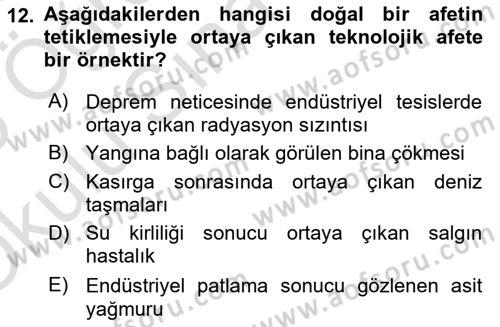 12. Aşağıdakilerden hangisi doğal bir afetin tetiklemesiyle ortaya çıkan teknolojik afete bir örnektir?

A) Deprem neticesinde endüstriyel tesislerde ortaya çıkan radyasyon sızıntısı
B) Yangına bağlı olarak görülen bina çökmesi
C) Kasırga sonrasında ortaya çıkan deniz taşmaları
D) Su kirliliği sonucu ortaya çıkan salgın hastalık
E) Endüstriyel patlama sonucu gözlenen asit yağmuru

www.aofsoru.com